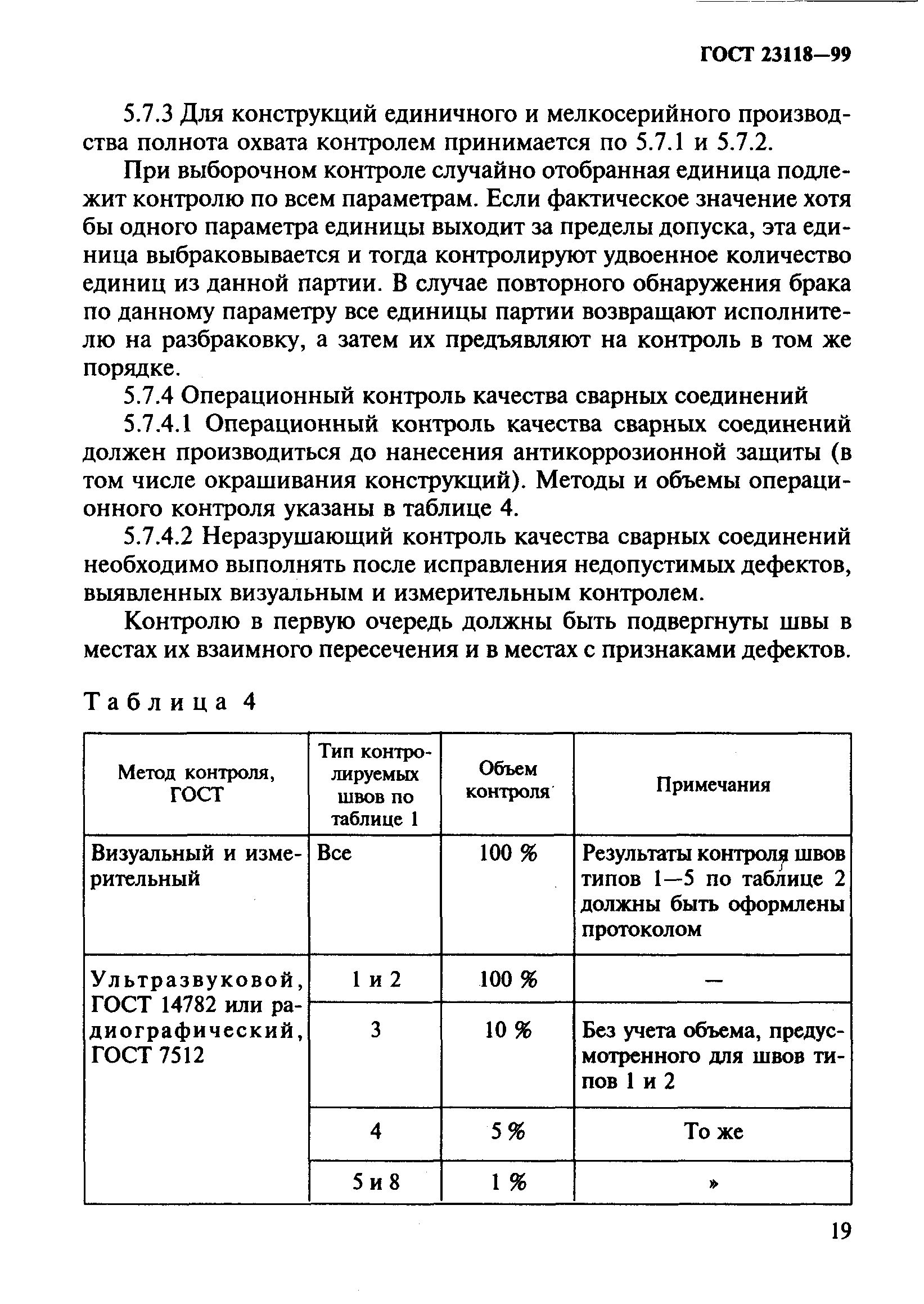 ГОСТ 23118—99

5.7.3 Для конструкций единичного и мелкосерийного производства полнота охвата контролем принимается по 5.7.1 и 5.7.2.

При выборочном контроле случайно отобранная единица подлежит контролю по всем параметрам. Если фактическое значение хотя бы одного параметра единицы выходит за пределы допуска, эта единица выбраковывается и тогда контролируют удвоенное количество единиц из данной партии. В случае повторного обнаружения брака по данному параметру все единицы партии возвращают исполнителю на разбраковку, а затем их предъявляют на контроль в том же порядке.

5.7.4 Операционный контроль качества сварных соединений

5.7.4.1 Операционный контроль качества сварных соединений должен производиться до нанесения антикоррозионной защиты (в том числе окрашивания конструкций). Методы и объемы операционного контроля указаны в таблице 4.

5.7.4.2 Неразрушающий контроль качества сварных соединений необходимо выполнять после исправления недопустимых дефектов, выявленных визуальным и измерительным контролем.

Контролю в первую очередь должны быть подвергнуты швы в местах их взаимного пересечения и в местах с признаками дефектов.

Таблица 4

| Метод контроля, ГОСТ | Тип контролируемых швов по таблице 1 | Объем контроля | Примечания |
|---|---|---|---|
| Визуальный и измерительный | Все | 100 % | Результаты контроля швов типов 1—5 по таблице 2 должны быть оформлены протоколом |
| Ультразвуковой, ГОСТ 14782 или радиографический, ГОСТ 7512 | 1 и 2 | 100 % | — |
| | 3 | 10 % | Без учета объема, предусмотренного для швов типов 1 и 2 |
| | 4 | 5 % | То же |
| | 5 и 8 | 1 % | » |

19